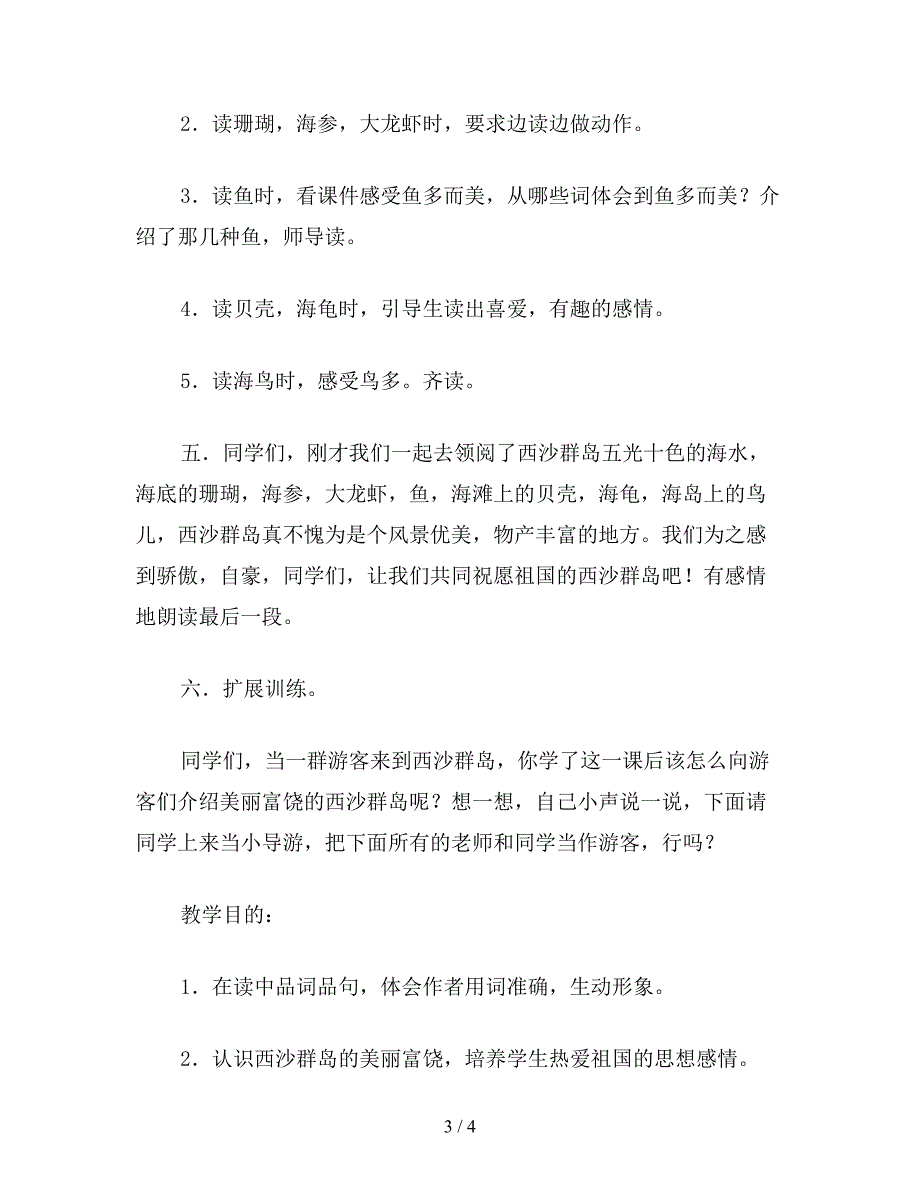 2．读珊瑚，海参，大龙虾时，要求边读边做动作。

3．读鱼时，看课件感受鱼多而美，从哪些词体会到鱼多而美？介绍了那几种鱼，师导读。

4．读贝壳，海龟时，引导生读出喜爱，有趣的感情。

5．读海鸟时，感受鸟多。齐读。

五．同学们，刚才我们一起去领阅了西沙群岛五光十色的海水，海底的珊瑚，海参，大龙虾，鱼，海滩上的贝壳，海龟，海岛上的鸟儿，西沙群岛真不愧为是个风景优美，物产丰富的地方。我们为之感到骄傲，自豪，同学们，让我们共同祝愿祖国的西沙群岛吧！有感情地朗读最后一段。

六．扩展训练。

同学们，当一群游客来到西沙群岛，你学了这一课后该怎么向游客们介绍美丽富饶的西沙群岛呢？想一想，自己小声说一说，下面请同学上来当小导游，把下面所有的老师和同学当作游客，行吗？

教学目的：

1．在读中品词品句，体会作者用词准确，生动形象。

2．认识西沙群岛的美丽富饶，培养学生热爱祖国的思想感情。

3 / 4